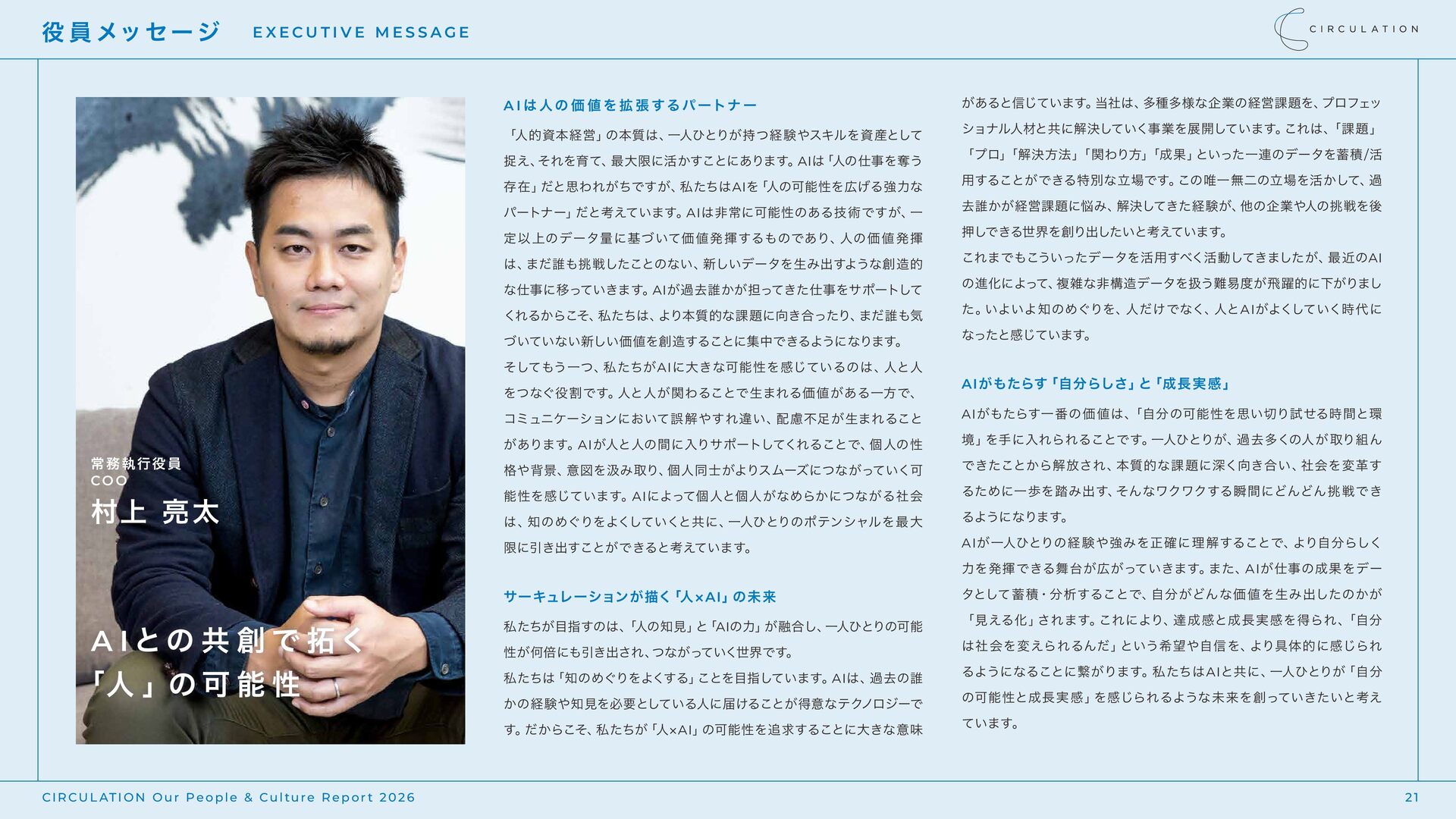 役員メッセージ EXECUTIVE MESSAGE

CIRCULATION

常務執行役員
COO
村上 亮太

AIとの共創で拓く
「人」の可能性

AIは人の価値を拡張するパートナー

「人的資本経営」の本質は、一人ひとりが持つ経験やスキルを資産として捉え、それを育て、最大限に活かすことにあります。AIは「人の仕事を奪う存在」だと思われがちですが、私たちはAIを「人の可能性を広げる強力なパートナー」だと考えています。AIは非常に可能性のある技術ですが、一定以上のデータ量に基づいて価値発揮するものであり、人の価値発揮は、まだ誰も挑戦したことのない、新しいデータを生み出すような創造的な仕事に移っていきます。AIが過去誰かが担ってきた仕事をサポートしてくれるからこそ、私たちは、より本質的な課題に向き合ったり、まだ誰も気づいていない新しい価値を創造することに集中できるようになります。

そしてもう一つ、私たちがAIに大きな可能性を感じているのは、人と人をつなぐ役割です。人と人が関わることで生まれる価値がある一方で、コミュニケーションにおいて誤解やすれ違い、配慮不足が生まれることがあります。AIが人と人の間に入りサポートしてくれることで、個人の性格や背景、意図を汲み取り、個人同士がよりスムーズにつながっていく可能性を感じています。AIによって個人と個人がなめらかにつながる社会は、知のめぐりをよくしていくと共に、一人ひとりのポテンシャルを最大限に引き出すことができると考えています。

サーキュレーションが描く「人×AI」の未来

私たちが目指すのは、「人の知見」と「AIの力」が融合し、一人ひとりの可能性が何倍にも引き出され、つながっていく世界です。

私たちは「知のめぐりをよくする」ことを目指しています。AIは、過去の誰かの経験や知見を必要としている人に届けることが得意なテクノロジーです。だからこそ、私たちが「人×AI」の可能性を追求することに大きな意味があると信じています。当社は、多種多様な企業の経営課題を、プロフェッショナル人材と共に解決していく事業を展開しています。これは、「課題」「プロ」「解決方法」「関わり方」「成果」といった一連のデータを蓄積/活用することができる特別な立場です。この唯一無二の立場を活かして、過去誰かが経営課題に悩み、解決してきた経験が、他の企業や人の挑戦を後押しできる世界を創り出したいと考えています。

これまでもこういったデータを活用すべく活動してきましたが、最近のAIの進化によって、複雑な非構造データを扱う難易度が飛躍的に下がりました。いよいよ知のめぐりを、人だけでなく、人とAIがよくしていく時代になったと感じています。

AIがもたらす「自分らしさ」と「成長実感」

AIがもたらす一番の価値は、「自分の可能性を思い切り試せる時間と環境」を手に入れられることです。一人ひとりが、過去多くの人が取り組んできたことから解放され、本質的な課題に深く向き合い、社会を変革するために一歩を踏み出す、そんなワクワクする瞬間にどんどん挑戦できるようになります。

AIが一人ひとりの経験や強みを正確に理解することで、より自分らしく力を発揮できる舞台が広がっていきます。また、AIが仕事の成果をデータとして蓄積・分析することで、自分がどんな価値を生み出したのかが「見える化」されます。これにより、達成感と成長実感を得られ、「自分は社会を変えられるんだ」という希望や自信を、より具体的に感じられるようになることに繋がります。私たちはAIと共に、一人ひとりが「自分の可能性と成長実感」を感じられるような未来を創っていきたいと考えています。

CIRCULATION Our People & Culture Report 2026

21